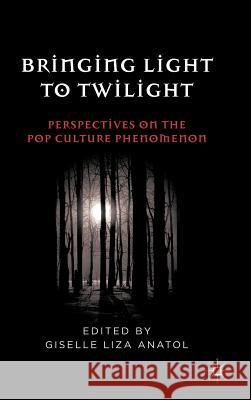 BRINGING LIGHT TO TWILIGHT

PERSPECTIVES ON THE POP CULTURE PHENOMENON

EDITED BY
GISELLE LIZA ANATOL

Kraina Książek